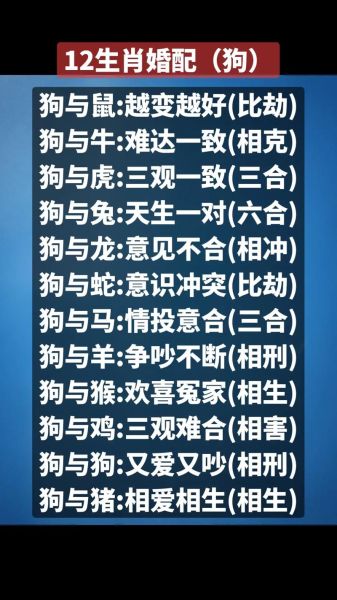 12生肖婚配（狗）

狗与鼠:越变越好(比劫)
狗与牛:难达一致(相克)
狗与虎:三观一致(三合)
狗与兔:天生一对(六合)
狗与龙:意见不合(相冲)
狗与蛇:意识冲突(比劫)
狗与马:情投意合(三合)
狗与羊:争吵不断(相刑)
狗与猴:欢喜冤家(相生)
狗与鸡:三观难合(相害)
狗与狗:又爱又吵(相刑)
狗与猪:相爱相生(相生)